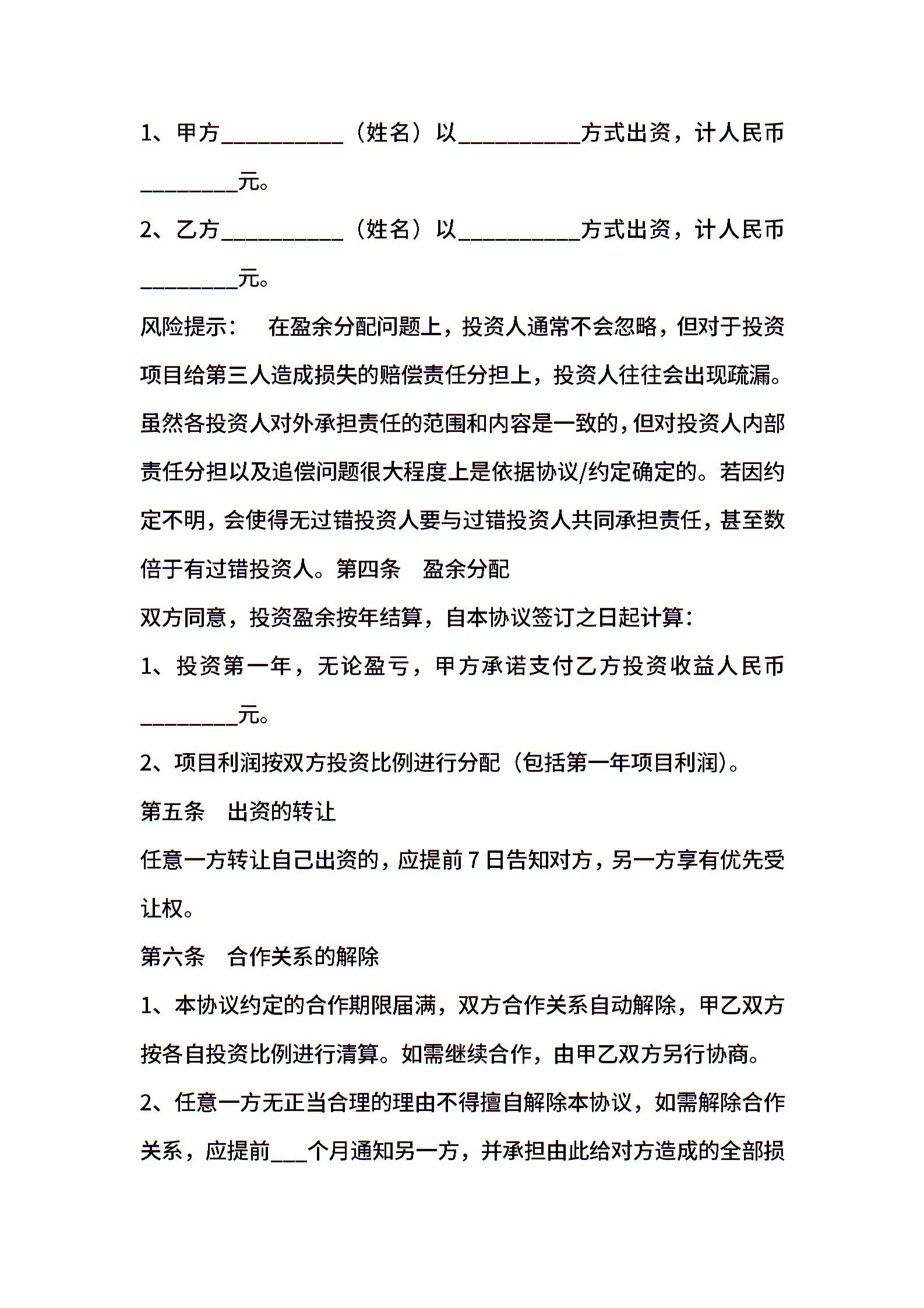 1、甲方__________（姓名）以__________方式出资，计人民币________元。

2、乙方__________（姓名）以__________方式出资，计人民币________元。

风险提示：　在盈余分配问题上，投资人通常不会忽略，但对于投资项目给第三人造成损失的赔偿责任分担上，投资人往往会出现疏漏。虽然各投资人对外承担责任的范围和内容是一致的，但对投资人内部责任分担以及追偿问题很大程度上是依据协议/约定确定的。若因约定不明，会使得无过错投资人要与过错投资人共同承担责任，甚至数倍于有过错投资人。第四条　盈余分配

双方同意，投资盈余按年结算，自本协议签订之日起计算：

1、投资第一年，无论盈亏，甲方承诺支付乙方投资收益人民币________元。

2、项目利润按双方投资比例进行分配（包括第一年项目利润）。

第五条　出资的转让

任意一方转让自己出资的，应提前 7 日告知对方，另一方享有优先受让权。

第六条　合作关系的解除

1、本协议约定的合作期限届满，双方合作关系自动解除，甲乙双方按各自投资比例进行清算。如需继续合作，由甲乙双方另行协商。

2、任意一方无正当合理的理由不得擅自解除本协议，如需解除合作关系，应提前___个月通知另一方，并承担由此给对方造成的全部损